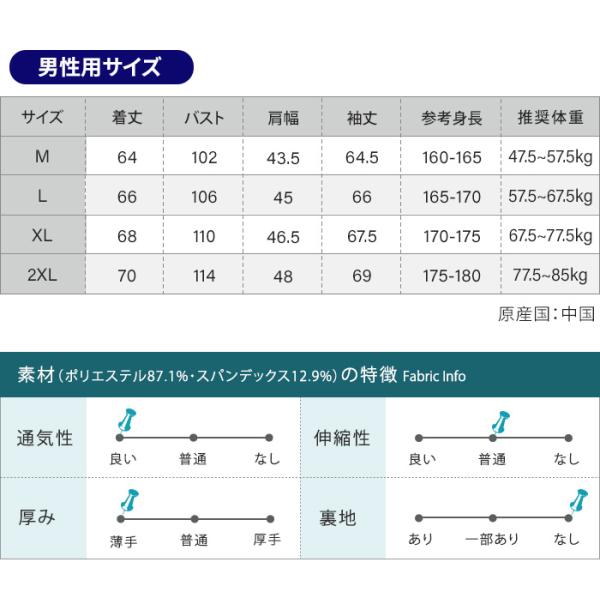 男性用サイズ

| サイズ | 着丈 | バスト | 肩幅 | 袖丈 | 参考身長 | 推奨体重 |
|---|---|---|---|---|---|---|
| M | 64 | 102 | 43.5 | 64.5 | 160-165 | 47.5~57.5kg |
| L | 66 | 106 | 45 | 66 | 165-170 | 57.5~67.5kg |
| XL | 68 | 110 | 46.5 | 67.5 | 170-175 | 67.5~77.5kg |
| 2XL | 70 | 114 | 48 | 69 | 175-180 | 77.5~85kg |

原産国：中国

素材（ポリエステル87.1%・スパンデックス12.9%）の特徴 Fabric Info

通気性
良い 普通 なし

伸縮性
良い 普通 なし

厚み
薄手 普通 厚手

裏地
あり 一部あり なし